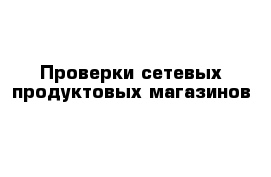 Проверки сетевых продуктовых магазинов